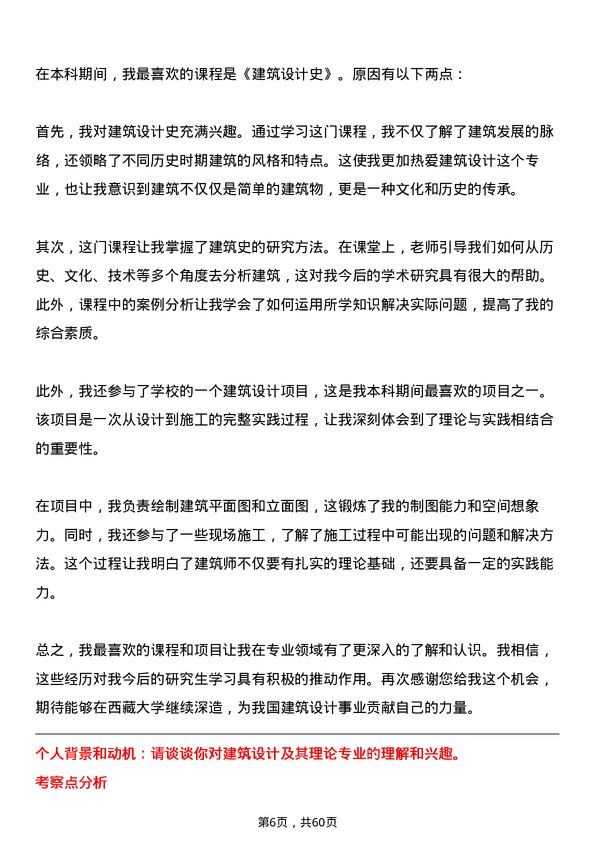 在本科期间，我最喜欢的课程是《建筑设计史》。原因有以下两点：

首先，我对建筑设计史充满兴趣。通过学习这门课程，我不仅了解了建筑发展的脉络，还领略了不同历史时期建筑的风格和特点。这使我更加热爱建筑设计这个专业，也让我意识到建筑不仅仅是简单的建筑物，更是一种文化和历史的传承。

其次，这门课程让我掌握了建筑史的研究方法。在课堂上，老师引导我们如何从历史、文化、技术等多个角度去分析建筑，这对我今后的学术研究具有很大的帮助。此外，课程中的案例分析让我学会了如何运用所学知识解决实际问题，提高了我的综合素质。

此外，我还参与了学校的一个建筑设计项目，这是我本科期间最喜欢的项目之一。该项目是一次从设计到施工的完整实践过程，让我深刻体会到了理论与实践相结合的重要性。

在项目中，我负责绘制建筑平面图和立面图，这锻炼了我的制图能力和空间想象力。同时，我还参与了一些现场施工，了解了施工过程中可能出现的问题和解决方法。这个过程让我明白了建筑师不仅要有扎实的理论基础，还要具备一定的实践能力。

总之，我最喜欢的课程和项目让我在专业领域有了更深入的了解和认识。我相信，这些经历对我今后的研究生学习具有积极的推动作用。再次感谢您给我这个机会，期待能够在西藏大学继续深造，为我国建筑设计事业贡献自己的力量。

个人背景和动机：请谈谈你对建筑设计及其理论专业的理解和兴趣。
考察点分析

第6页，共60页